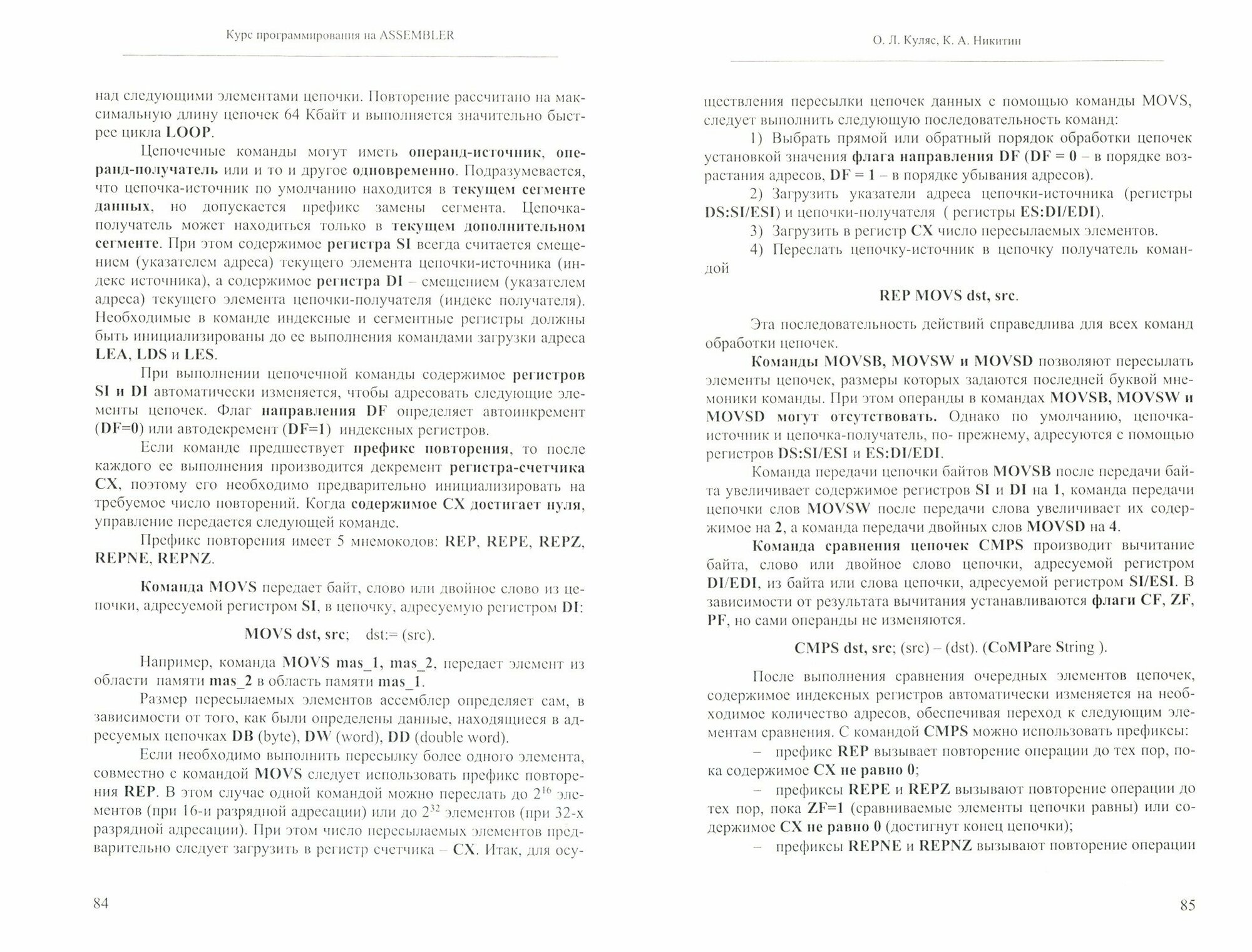 Курс программирования на ASSEMBLER

над следующими элементами цепочки. Повторение рассчитано на максимальную длину цепочек 64 Кбайт и выполняется значительно быстрее цикла LOOP.

Цепочечные команды могут иметь операнд-источник, операнд-получатель или и то и другое одновременно. Подразумевается, что цепочка-источник по умолчанию находится в текущем сегменте данных, но допускается префикс замены сегмента. Цепочка-получатель может находиться только в текущем дополнительном сегменте. При этом содержимое регистра SI всегда считается смещением (указателем адреса) текущего элемента цепочки-источника (индекс источника), а содержимое регистра DI – смещением (указателем адреса) текущего элемента цепочки-получателя (индекс получателя). Необходимые в команде индексные и сегментные регистры должны быть инициализированы до ее выполнения командами загрузки адреса LEA, LDS и LES.

При выполнении цепочечной команды содержимое регистров SI и DI автоматически изменяется, чтобы адресовать следующие элементы цепочек. Флаг направления DF определяет автоинкремент (DF=0) или автодекремент (DF=1) индексных регистров.

Если команде предшествует префикс повторения, то после каждого ее выполнения производится декремент регистра-счетчика CX, поэтому его необходимо предварительно инициализировать на требуемое число повторений. Когда содержимое CX достигает нуля, управление передается следующей команде.

Префикс повторения имеет 5 мнемокодов: REP, REPE, REPZ, REPNE, REPNZ.

Команда MOVS передает байт, слово или двойное слово из цепочки, адресуемой регистром SI, в цепочку, адресуемую регистром DI:

MOVS dst, src; dst:= (src).

Например, команда MOVS mas_1, mas_2, передает элемент из области памяти mas_2 в область памяти mas_1.

Размер пересылаемых элементов ассемблер определяет сам, в зависимости от того, как были определены данные, находящиеся в адресуемых цепочках DB (byte), DW (word), DD (double word).

Если необходимо выполнить пересылку более одного элемента, совместно с командой MOVS следует использовать префикс повторения REP. В этом случае одной командой можно переслать до $2^{16}$ элементов (при 16-и разрядной адресации) или до $2^{32}$ элементов (при 32-х разрядной адресации). При этом число пересылаемых элементов предварительно следует загрузить в регистр счетчика – CX. Итак, для осу-

84

О. Л. Куляс, К. А. Никитин

ществления пересылки цепочек данных с помощью команды MOVS, следует выполнить следующую последовательность команд:

1) Выбрать прямой или обратный порядок обработки цепочек установкой значения флага направления DF (DF = 0 – в порядке возрастания адресов, DF = 1 – в порядке убывания адресов).

2) Загрузить указатели адреса цепочки-источника (регистры DS:SI/ESI) и цепочки-получателя ( регистры ES:DI/EDI).

3) Загрузить в регистр CX число пересылаемых элементов.

4) Переслать цепочку-источник в цепочку получатель командой

REP MOVS dst, src.

Эта последовательность действий справедлива для всех команд обработки цепочек.

Команды MOVSB, MOVSW и MOVSD позволяют пересылать элементы цепочек, размеры которых задаются последней буквой мнемоники команды. При этом операнды в командах MOVSB, MOVSW и MOVSD могут отсутствовать. Однако по умолчанию, цепочка-источник и цепочка-получатель, по- прежнему, адресуются с помощью регистров DS:SI/ESI и ES:DI/EDI.

Команда передачи цепочки байтов MOVSB после передачи байта увеличивает содержимое регистров SI и DI на 1, команда передачи цепочки слов MOVSW после передачи слова увеличивает их содержимое на 2, а команда передачи двойных слов MOVSD на 4.

Команда сравнения цепочек CMPS производит вычитание байта, слово или двойное слово цепочки, адресуемой регистром DI/EDI, из байта или слова цепочки, адресуемой регистром SI/ESI. В зависимости от результата вычитания устанавливаются флаги CF, ZF, PF, но сами операнды не изменяются.

CMPS dst, src; (src) – (dst). (CoMPare String ).

После выполнения сравнения очередных элементов цепочек, содержимое индексных регистров автоматически изменяется на необходимое количество адресов, обеспечивая переход к следующим элементам сравнения. С командой CMPS можно использовать префиксы:

– префикс REP вызывает повторение операции до тех пор, пока содержимое CX не равно 0;

– префиксы REPE и REPZ вызывают повторение операции до тех пор, пока ZF=1 (сравниваемые элементы цепочки равны) или содержимое CX не равно 0 (достигнут конец цепочки);

– префиксы REPNE и REPNZ вызывают повторение операции

85